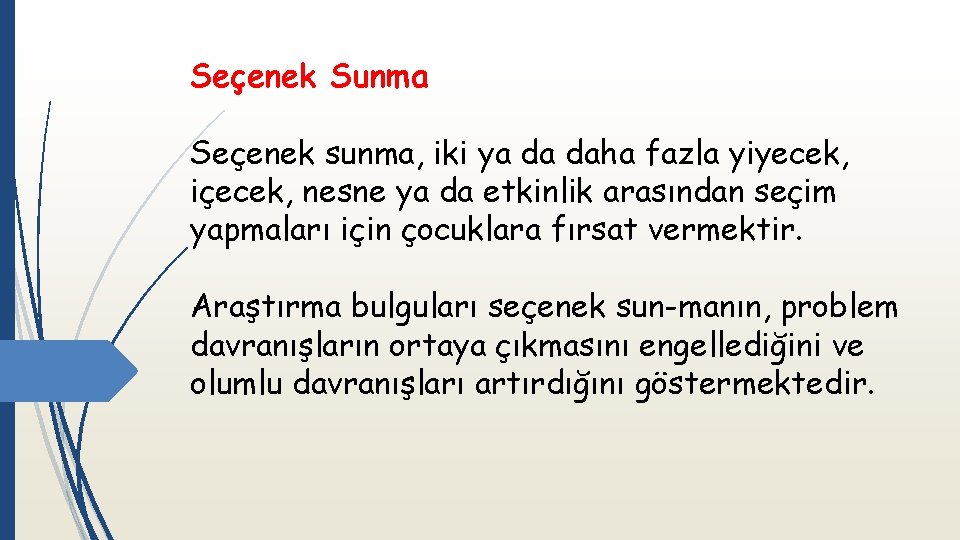 Seçenek Sunma

Seçenek sunma, iki ya da daha fazla yiyecek, içecek, nesne ya da etkinlik arasından seçim yapmaları için çocuklara fırsat vermektir.

Araştırma bulguları seçenek sun-manın, problem davranışların ortaya çıkmasını engellediğini ve olumlu davranışları artırdığını göstermektedir.